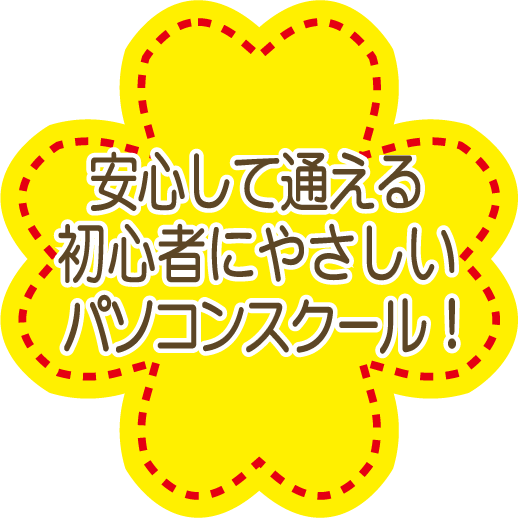 安心して通える
初心者にやさしい
パソコンスクール！